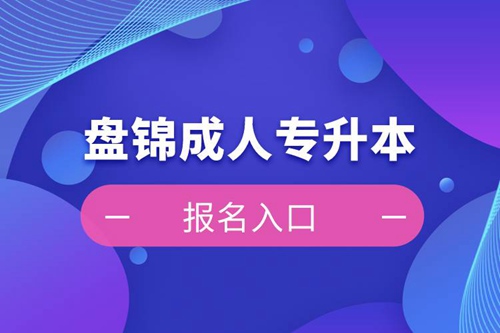 盘锦成人专升本

— 报名入口 —